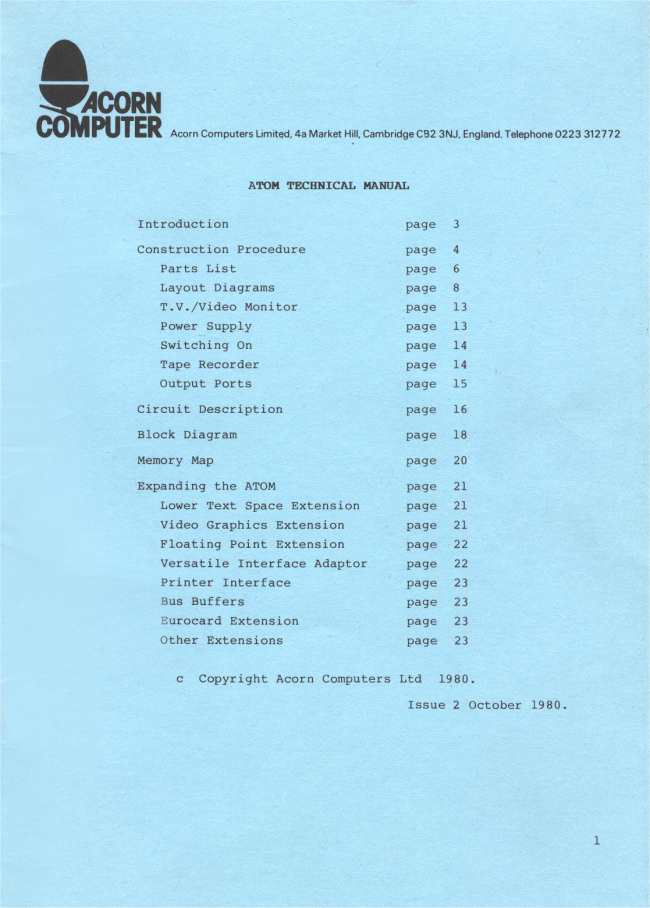 ACORN COMPUTER Acorn Computers Limited, 4a Market Hill, Cambridge CB2 3NJ, England. Telephone 0223 312772

ATOM TECHNICAL MANUAL

Introduction page 3

Construction Procedure page 4
Parts List page 6
Layout Diagrams page 8
T.V./Video Monitor page 13
Power Supply page 13
Switching On page 14
Tape Recorder page 14
Output Ports page 15

Circuit Description page 16

Block Diagram page 18

Memory Map page 20

Expanding the ATOM page 21
Lower Text Space Extension page 21
Video Graphics Extension page 21
Floating Point Extension page 22
Versatile Interface Adaptor page 22
Printer Interface page 23
Bus Buffers page 23
Eurocard Extension page 23
Other Extensions page 23

c Copyright Acorn Computers Ltd 1980.

Issue 2 October 1980.

1